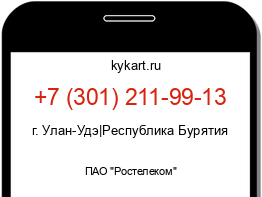 kykart.ru

+7 (301) 211-99-13

г. Улан-Удэ|Республика Бурятия

ПАО "Ростелеком"